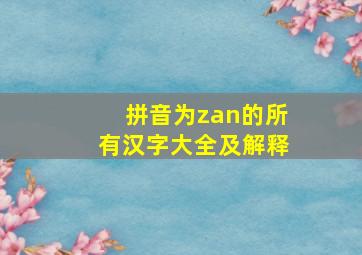 拼音为zan的所有汉字大全及解释